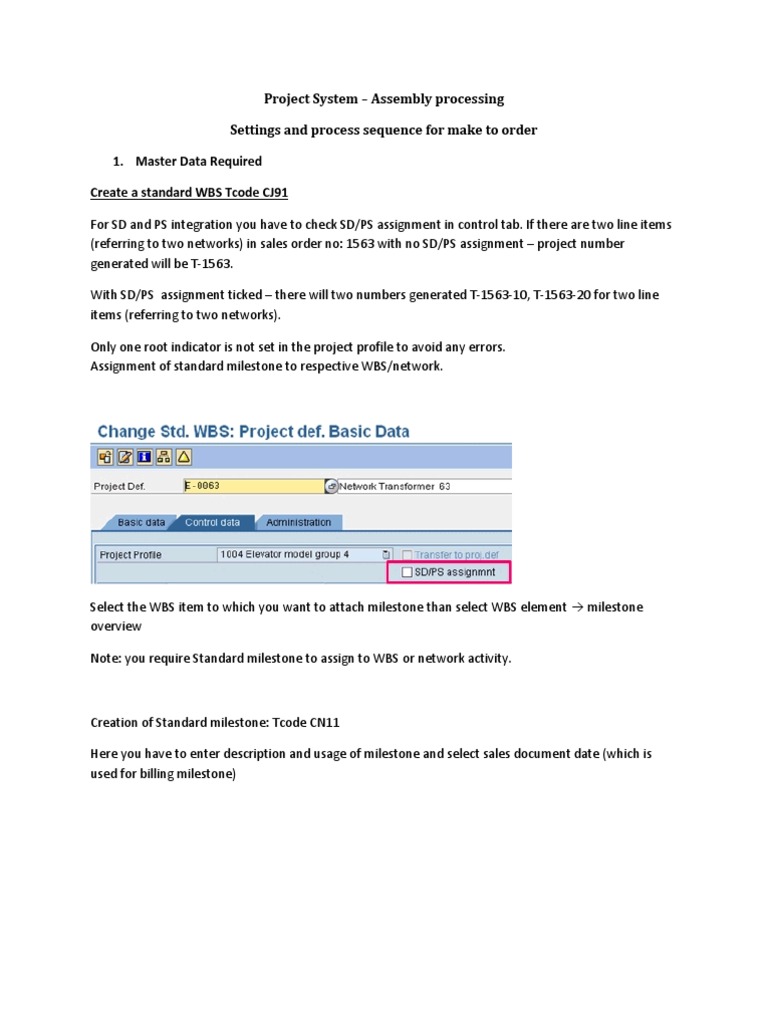 Project System – Assembly processing

Settings and process sequence for make to order

1. Master Data Required

Create a standard WBS Tcode CJ91

For SD and PS integration you have to check SD/PS assignment in control tab. If there are two line items (referring to two networks) in sales order no: 1563 with no SD/PS assignment – project number generated will be T-1563.

With SD/PS assignment ticked – there will two numbers generated T-1563-10, T-1563-20 for two line items (referring to two networks).

Only one root indicator is not set in the project profile to avoid any errors.
Assignment of standard milestone to respective WBS/network.

Change Std. WBS: Project def. Basic Data

Project Def. E-0063 Network Transformer 63

Basic data Control data Administration

Project Profile 1004 Elevator model group 4 Transfer to proj.def

SD/PS assignmnt

Select the WBS item to which you want to attach milestone than select WBS element → milestone overview

Note: you require Standard milestone to assign to WBS or network activity.

Creation of Standard milestone: Tcode CN11

Here you have to enter description and usage of milestone and select sales document date (which is used for billing milestone)